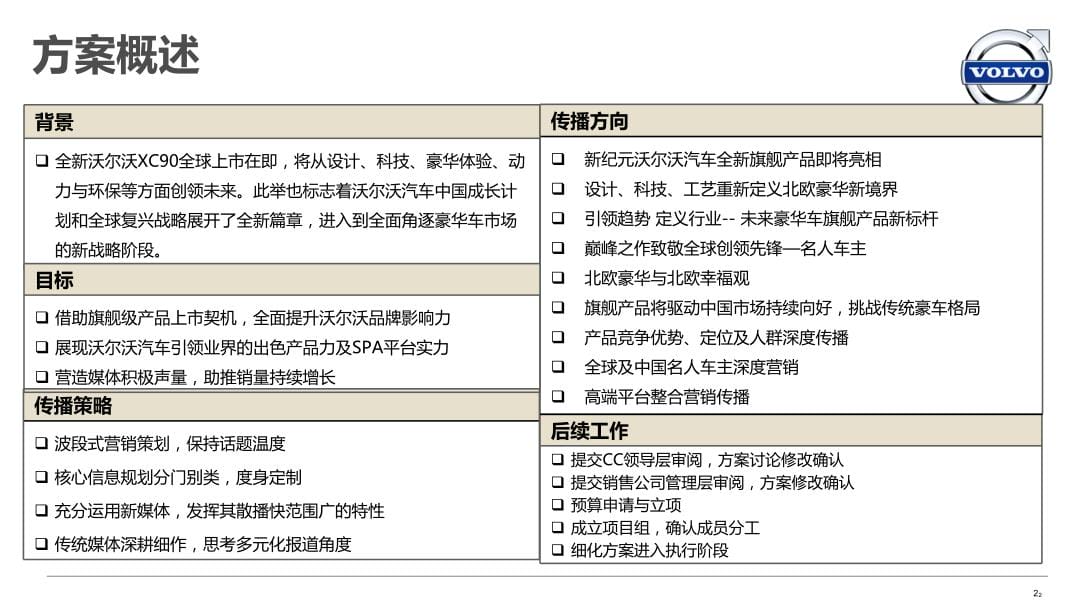 方案概述

VOLVO

背景

❑ 全新沃尔沃XC90全球上市在即，将从设计、科技、豪华体验、动力与环保等方面创领未来。此举也标志着沃尔沃汽车中国成长计划和全球复兴战略展开了全新篇章，进入到全面角逐豪华车市场的新战略阶段。

目标

❑ 借助旗舰级产品上市契机，全面提升沃尔沃品牌影响力
❑ 展现沃尔沃汽车引领业界的出色产品力及SPA平台实力
❑ 营造媒体积极声量，助推销量持续增长

传播策略

❑ 波段式营销策划，保持话题温度
❑ 核心信息规划分门别类，度身定制
❑ 充分运用新媒体，发挥其散播快范围广的特性
❑ 传统媒体深耕细作，思考多元化报道角度

传播方向

❑ 新纪元沃尔沃汽车全新旗舰产品即将亮相
❑ 设计、科技、工艺重新定义北欧豪华新境界
❑ 引领趋势 定义行业-- 未来豪华车旗舰产品新标杆
❑ 巅峰之作致敬全球创领先锋—名人车主
❑ 北欧豪华与北欧幸福观
❑ 旗舰产品将驱动中国市场持续向好，挑战传统豪车格局
❑ 产品竞争优势、定位及人群深度传播
❑ 全球及中国名人车主深度营销
❑ 高端平台整合营销传播

后续工作

❑ 提交CC领导层审阅，方案讨论修改确认
❑ 提交销售公司管理层审阅，方案修改确认
❑ 预算申请与立项
❑ 成立项目组，确认成员分工
❑ 细化方案进入执行阶段

2